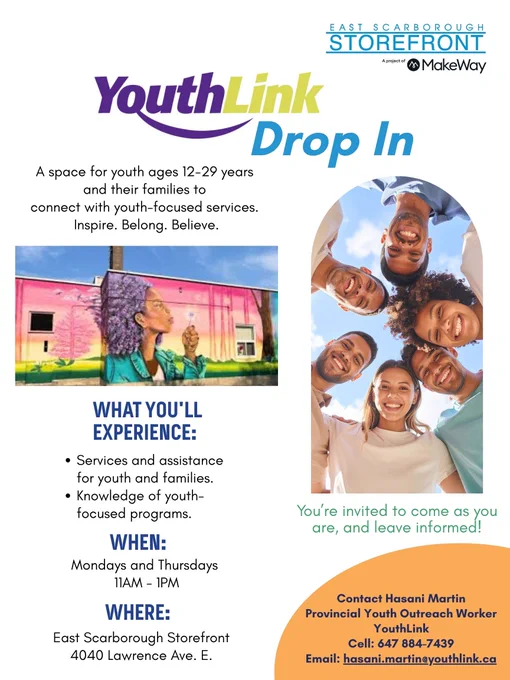 EAST SCARBOROUGH
STOREFRONT
A project of MakeWay

YouthLink
Drop In

A space for youth ages 12-29 years and their families to connect with youth-focused services. Inspire. Belong. Believe.

WHAT YOU'LL EXPERIENCE:

• Services and assistance for youth and families.
• Knowledge of youth-focused programs.

WHEN:
Mondays and Thursdays
11AM - 1PM

WHERE:
East Scarborough Storefront
4040 Lawrence Ave. E.

You're invited to come as you are, and leave informed!

Contact Hasani Martin
Provincial Youth Outreach Worker
YouthLink
Cell: 647 884-7439
Email: hasani.martin@youthlink.ca